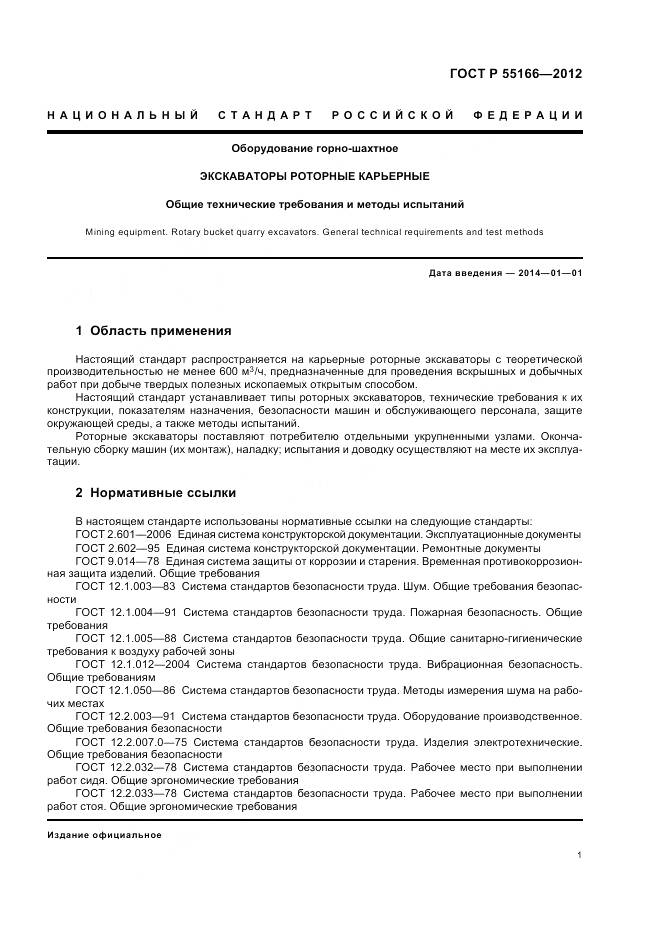 ГОСТ Р 55166—2012

НАЦИОНАЛЬНЫЙ СТАНДАРТ РОССИЙСКОЙ ФЕДЕРАЦИИ

Оборудование горно-шахтное

ЭКСКАВАТОРЫ РОТОРНЫЕ КАРЬЕРНЫЕ

Общие технические требования и методы испытаний

Mining equipment. Rotary bucket quarry excavators. General technical requirements and test methods

Дата введения — 2014—01—01

1 Область применения

Настоящий стандарт распространяется на карьерные роторные экскаваторы с теоретической производительностью не менее 600 м$^3$/ч, предназначенные для проведения вскрышных и добычных работ при добыче твердых полезных ископаемых открытым способом.

Настоящий стандарт устанавливает типы роторных экскаваторов, технические требования к их конструкции, показателям назначения, безопасности машин и обслуживающего персонала, защите окружающей среды, а также методы испытаний.

Роторные экскаваторы поставляют потребителю отдельными укрупненными узлами. Окончательную сборку машин (их монтаж), наладку; испытания и доводку осуществляют на месте их эксплуатации.

2 Нормативные ссылки

В настоящем стандарте использованы нормативные ссылки на следующие стандарты:

ГОСТ 2.601—2006 Единая система конструкторской документации. Эксплуатационные документы

ГОСТ 2.602—95 Единая система конструкторской документации. Ремонтные документы

ГОСТ 9.014—78 Единая система защиты от коррозии и старения. Временная противокоррозионная защита изделий. Общие требования

ГОСТ 12.1.003—83 Система стандартов безопасности труда. Шум. Общие требования безопасности

ГОСТ 12.1.004—91 Система стандартов безопасности труда. Пожарная безопасность. Общие требования

ГОСТ 12.1.005—88 Система стандартов безопасности труда. Общие санитарно-гигиенические требования к воздуху рабочей зоны

ГОСТ 12.1.012—2004 Система стандартов безопасности труда. Вибрационная безопасность. Общие требованиям

ГОСТ 12.1.050—86 Система стандартов безопасности труда. Методы измерения шума на рабочих местах

ГОСТ 12.2.003—91 Система стандартов безопасности труда. Оборудование производственное. Общие требования безопасности

ГОСТ 12.2.007.0—75 Система стандартов безопасности труда. Изделия электротехнические. Общие требования безопасности

ГОСТ 12.2.032—78 Система стандартов безопасности труда. Рабочее место при выполнении работ сидя. Общие эргономические требования

ГОСТ 12.2.033—78 Система стандартов безопасности труда. Рабочее место при выполнении работ стоя. Общие эргономические требования

Издание официальное

1